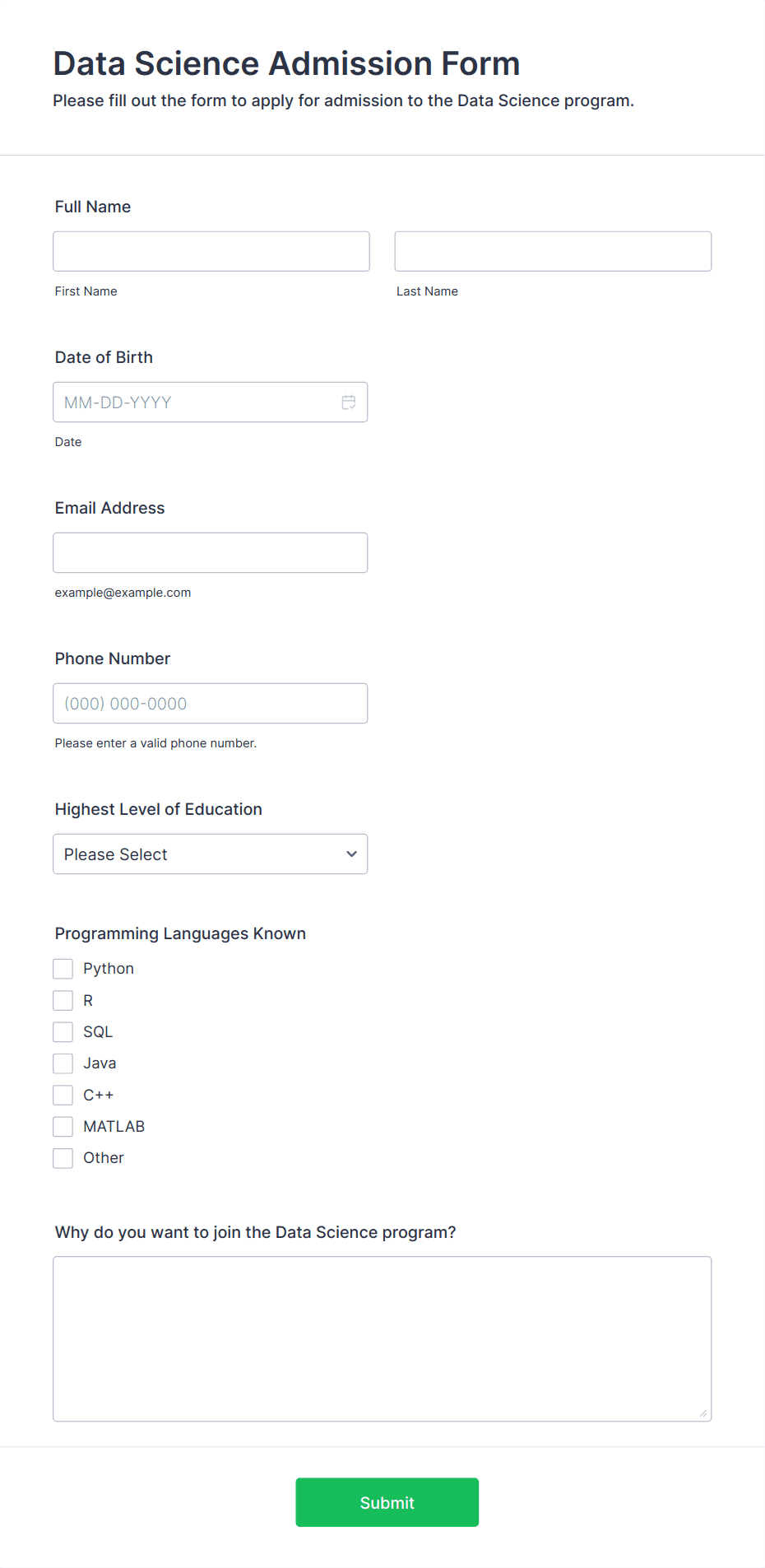 Data Science Admission Form
Please fill out the form to apply for admission to the Data Science program.

Full Name

First Name

Last Name

Date of Birth

MM-DD-YYYY

Date

Email Address

example@example.com

Phone Number

(000) 000-0000

Please enter a valid phone number.

Highest Level of Education

Please Select

Programming Languages Known

Python
R
SQL
Java
C++
MATLAB
Other

Why do you want to join the Data Science program?

Submit